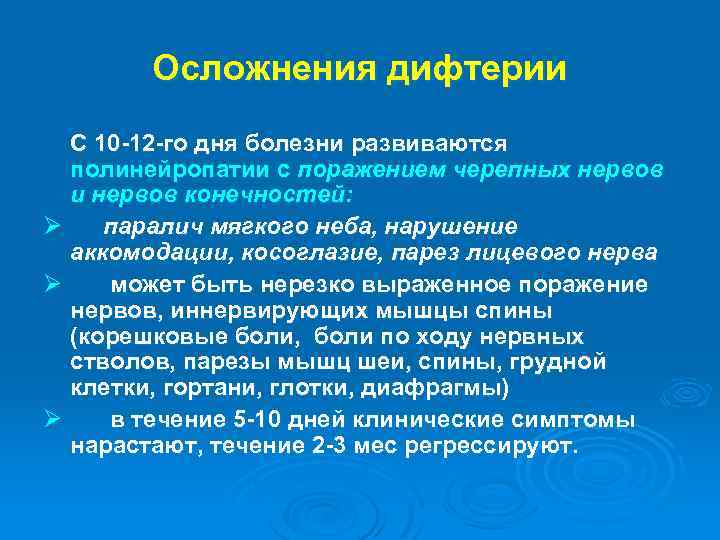 Осложнения дифтерии

С 10-12-го дня болезни развиваются полинейропатии с поражением черепных нервов и нервов конечностей:

➢ паралич мягкого неба, нарушение аккомодации, косоглазие, парез лицевого нерва

➢ может быть нерезко выраженное поражение нервов, иннервирующих мышцы спины (корешковые боли, боли по ходу нервных стволов, парезы мышц шеи, спины, грудной клетки, гортани, глотки, диафрагмы)

➢ в течение 5-10 дней клинические симптомы нарастают, течение 2-3 мес регрессируют.